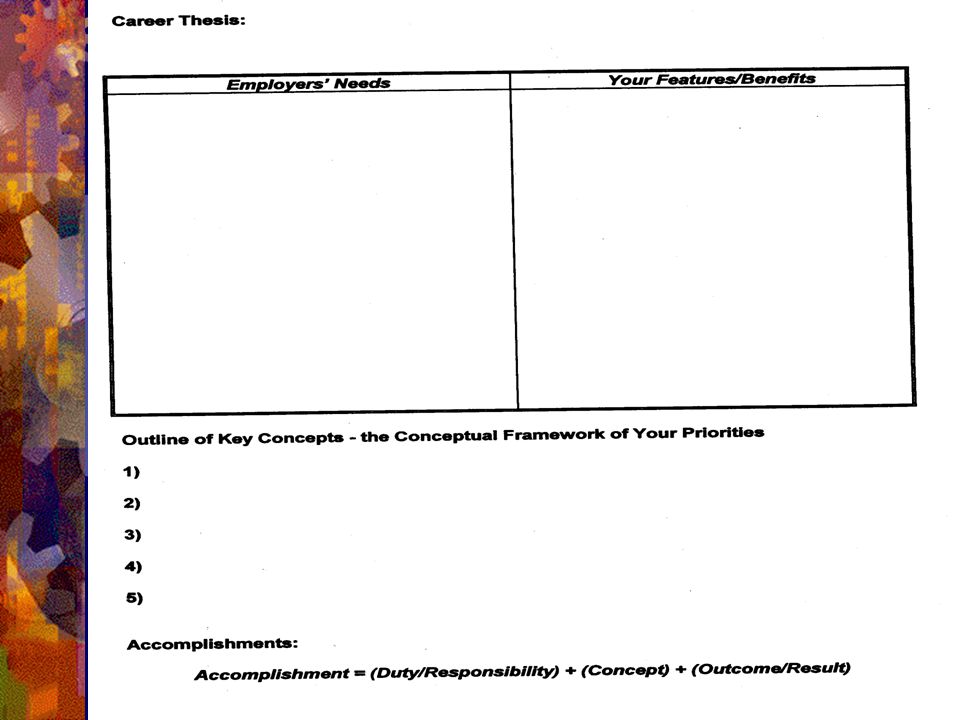 Career Thesis:

| Employers' Needs | Your Features/Benefits |
|---|---|
| | |

Outline of Key Concepts - the Conceptual Framework of Your Priorities

1)

2)

3)

4)

5)

Accomplishments:

Accomplishment = (Duty/Responsibility) + (Concept) + (Outcome/Result)